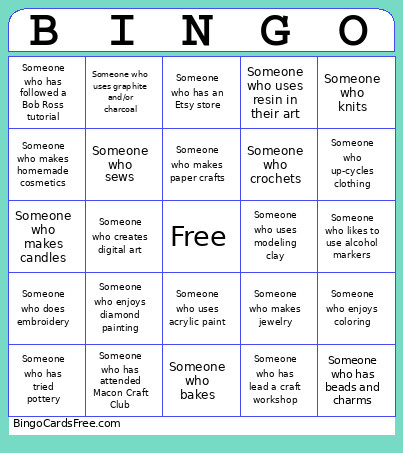 | B | I | N | G | O |
|---|---|---|---|---|
| Someone who has followed a Bob Ross tutorial | Someone who uses graphite and/or charcoal | Someone who has an Etsy store | Someone who uses resin in their art | Someone who knits |
| Someone who makes homemade cosmetics | Someone who sews | Someone who makes paper crafts | Someone who crochets | Someone who up-cycles clothing |
| Someone who makes candles | Someone who creates digital art | Free | Someone who uses modeling clay | Someone who likes to use alcohol markers |
| Someone who does embroidery | Someone who enjoys diamond painting | Someone who uses acrylic paint | Someone who makes jewelry | Someone who enjoys coloring |
| Someone who has tried pottery | Someone who has attended Macon Craft Club | Someone who bakes | Someone who has lead a craft workshop | Someone who has beads and charms |

BingoCardsFree.com